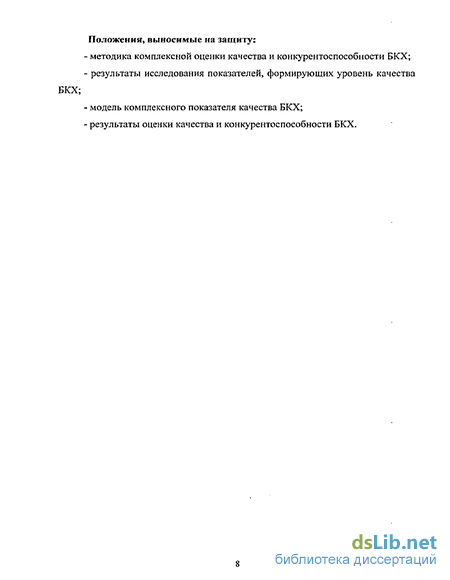 Положения, выносимые на защиту:

- методика комплексной оценки качества и конкурентоспособности БКХ;

- результаты исследования показателей, формирующих уровень качества БКХ;

- модель комплексного показателя качества БКХ;

- результаты оценки качества и конкурентоспособности БКХ.

8

dsLib.net
библиотека диссертаций